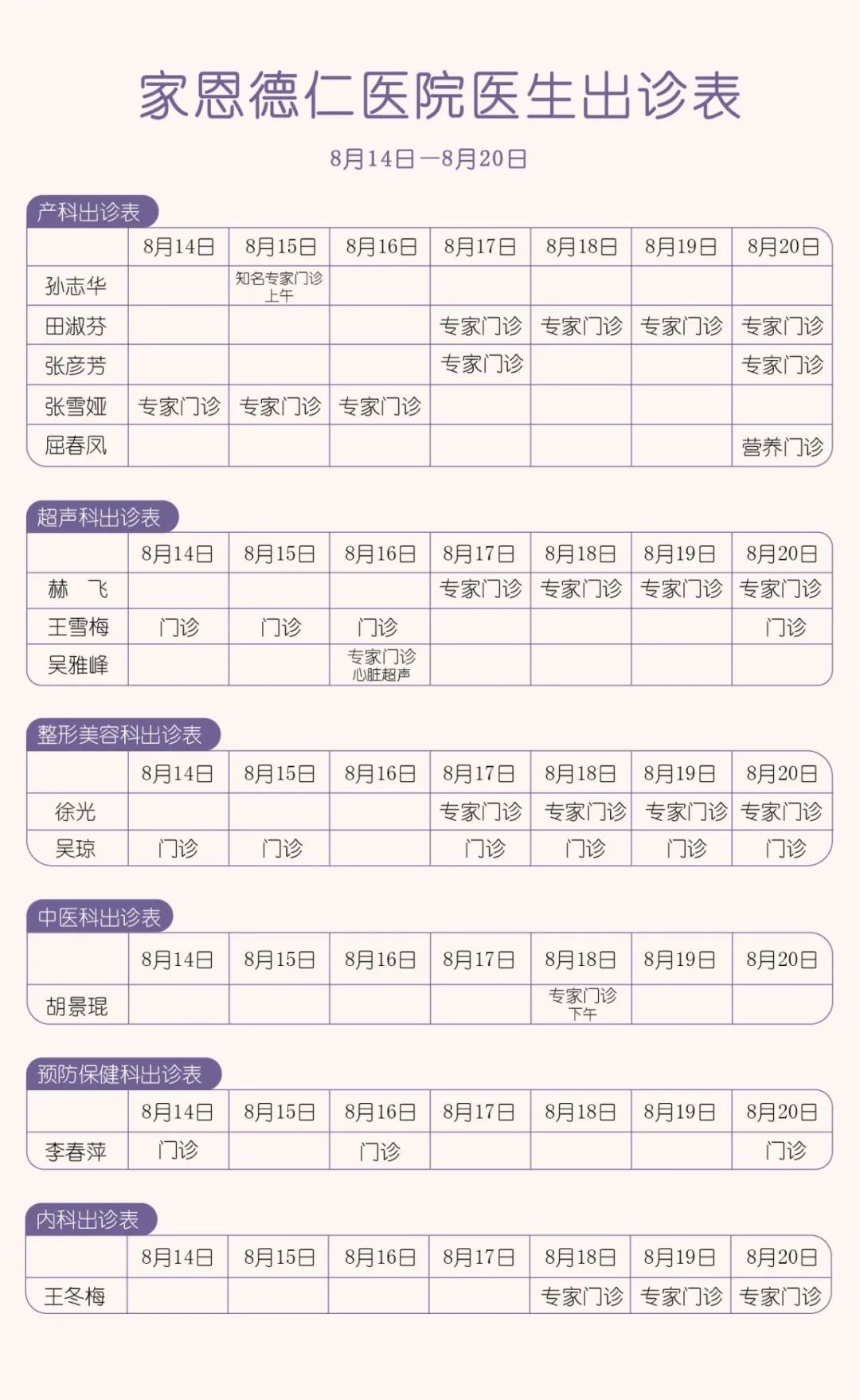 家恩德仁医院医生出诊表

8月14日—8月20日

产科出诊表

| | 8月14日 | 8月15日 | 8月16日 | 8月17日 | 8月18日 | 8月19日 | 8月20日 |
|---|---|---|---|---|---|---|---|
| 孙志华 | | 知名专家门诊 上午 | | | | | |
| 田淑芬 | | | | 专家门诊 | 专家门诊 | 专家门诊 | 专家门诊 |
| 张彦芳 | | | | 专家门诊 | | | 专家门诊 |
| 张雪娅 | 专家门诊 | 专家门诊 | 专家门诊 | | | | |
| 屈春凤 | | | | | | | 营养门诊 |

超声科出诊表

| | 8月14日 | 8月15日 | 8月16日 | 8月17日 | 8月18日 | 8月19日 | 8月20日 |
|---|---|---|---|---|---|---|---|
| 赫 飞 | | | | 专家门诊 | 专家门诊 | 专家门诊 | 专家门诊 |
| 王雪梅 | 门诊 | 门诊 | 门诊 | | | | 门诊 |
| 吴雅峰 | | | 专家门诊 心脏超声 | | | | |

整形美容科出诊表

| | 8月14日 | 8月15日 | 8月16日 | 8月17日 | 8月18日 | 8月19日 | 8月20日 |
|---|---|---|---|---|---|---|---|
| 徐光 | | | | 专家门诊 | 专家门诊 | 专家门诊 | 专家门诊 |
| 吴琼 | 门诊 | 门诊 | | 门诊 | 门诊 | 门诊 | 门诊 |

中医科出诊表

| | 8月14日 | 8月15日 | 8月16日 | 8月17日 | 8月18日 | 8月19日 | 8月20日 |
|---|---|---|---|---|---|---|---|
| 胡景琨 | | | | | 专家门诊 下午 | | |

预防保健科出诊表

| | 8月14日 | 8月15日 | 8月16日 | 8月17日 | 8月18日 | 8月19日 | 8月20日 |
|---|---|---|---|---|---|---|---|
| 李春萍 | 门诊 | | 门诊 | | | | 门诊 |

内科出诊表

| | 8月14日 | 8月15日 | 8月16日 | 8月17日 | 8月18日 | 8月19日 | 8月20日 |
|---|---|---|---|---|---|---|---|
| 王冬梅 | | | | | 专家门诊 | 专家门诊 | 专家门诊 |